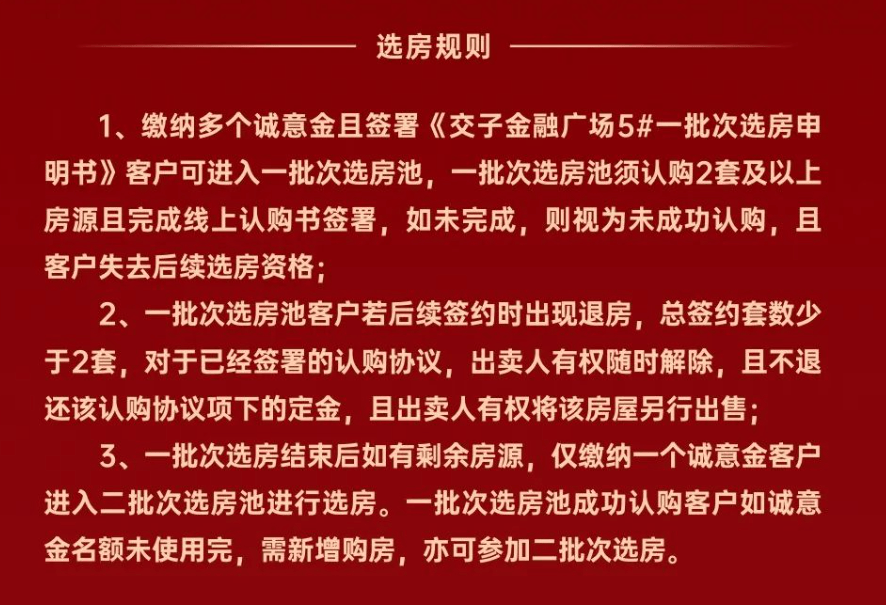 选房规则

1、缴纳多个诚意金且签署《交子金融广场5#一批次选房申明书》客户可进入一批次选房池，一批次选房池须认购2套及以上房源且完成线上认购书签署，如未完成，则视为未成功认购，且客户失去后续选房资格；

2、一批次选房池客户若后续签约时出现退房，总签约套数少于2套，对于已经签署的认购协议，出卖人有权随时解除，且不退还该认购协议项下的定金，且出卖人有权将该房屋另行出售；

3、一批次选房结束后如有剩余房源，仅缴纳一个诚意金客户进入二批次选房池进行选房。一批次选房池成功认购客户如诚意金名额未使用完，需新增购房，亦可参加二批次选房。